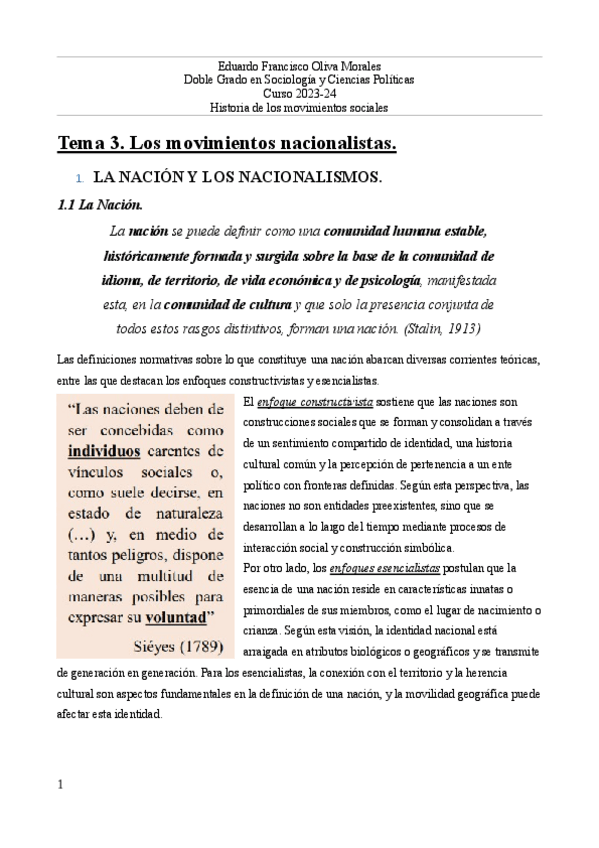 Eduardo Francisco Oliva Morales
Doble Grado en Sociología y Ciencias Políticas
Curso 2023-24
Historia de los movimientos sociales

Tema 3. Los movimientos nacionalistas.

1. LA NACIÓN Y LOS NACIONALISMOS.

1.1 La Nación.

La nación se puede definir como una comunidad humana estable, históricamente formada y surgida sobre la base de la comunidad de idioma, de territorio, de vida económica y de psicología, manifestada esta, en la comunidad de cultura y que solo la presencia conjunta de todos estos rasgos distintivos, forman una nación. (Stalin, 1913)

Las definiciones normativas sobre lo que constituye una nación abarcan diversas corrientes teóricas, entre las que destacan los enfoques constructivistas y esencialistas.

"Las naciones deben de ser concebidas como individuos carentes de vínculos sociales o, como suele decirse, en estado de naturaleza (…) y, en medio de tantos peligros, dispone de una multitud de maneras posibles para expresar su voluntad"
Siéyes (1789)

El enfoque constructivista sostiene que las naciones son construcciones sociales que se forman y consolidan a través de un sentimiento compartido de identidad, una historia cultural común y la percepción de pertenencia a un ente político con fronteras definidas. Según esta perspectiva, las naciones no son entidades preexistentes, sino que se desarrollan a lo largo del tiempo mediante procesos de interacción social y construcción simbólica.
Por otro lado, los enfoques esencialistas postulan que la esencia de una nación reside en características innatas o primordiales de sus miembros, como el lugar de nacimiento o crianza. Según esta visión, la identidad nacional está arraigada en atributos biológicos o geográficos y se transmite de generación en generación. Para los esencialistas, la conexión con el territorio y la herencia cultural son aspectos fundamentales en la definición de una nación, y la movilidad geográfica puede afectar esta identidad.

1